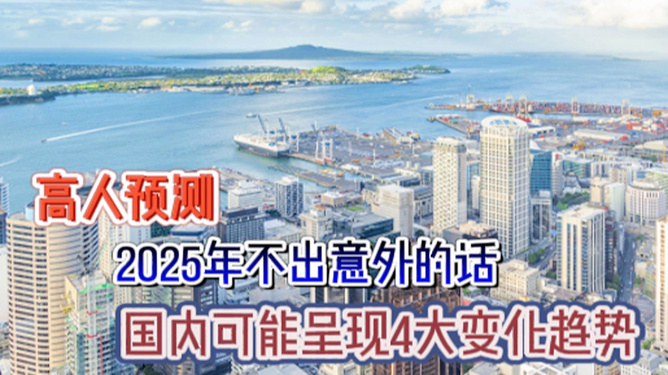 高人预测
2025年不出意外的话
国内可能呈现4大变化趋势